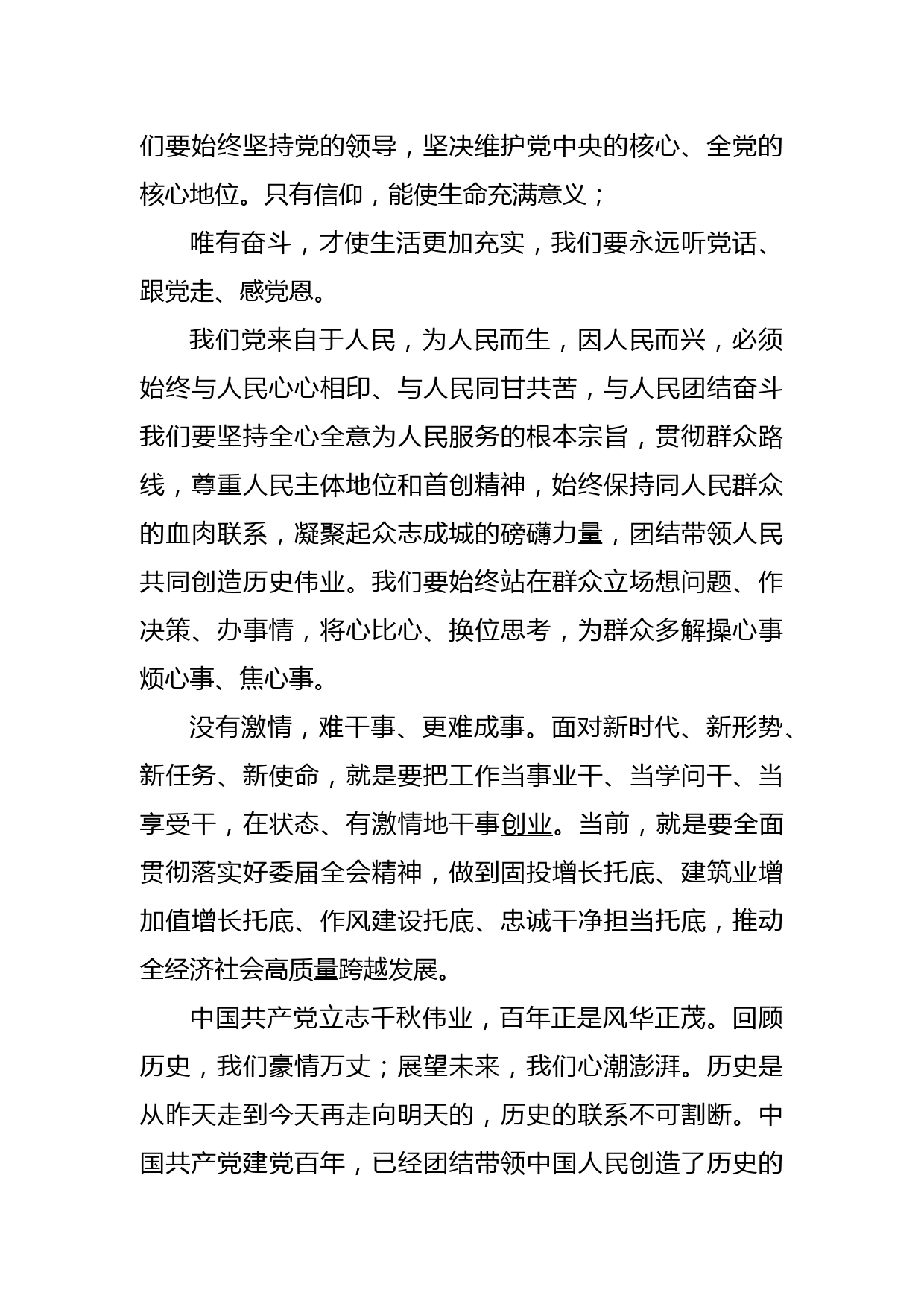 们要始终坚持党的领导，坚决维护党中央的核心、全党的核心地位。只有信仰，能使生命充满意义；

唯有奋斗，才使生活更加充实，我们要永远听党话、跟党走、感党恩。

我们党来自于人民，为人民而生，因人民而兴，必须始终与人民心心相印、与人民同甘共苦，与人民团结奋斗我们要坚持全心全意为人民服务的根本宗旨，贯彻群众路线，尊重人民主体地位和首创精神，始终保持同人民群众的血肉联系，凝聚起众志成城的磅礴力量，团结带领人民共同创造历史伟业。我们要始终站在群众立场想问题、作决策、办事情，将心比心、换位思考，为群众多解操心事烦心事、焦心事。

没有激情，难干事、更难成事。面对新时代、新形势、新任务、新使命，就是要把工作当事业干、当学问干、当享受干，在状态、有激情地干事创业。当前，就是要全面贯彻落实好委届全会精神，做到固投增长托底、建筑业增加值增长托底、作风建设托底、忠诚干净担当托底，推动全经济社会高质量跨越发展。

中国共产党立志千秋伟业，百年正是风华正茂。回顾历史，我们豪情万丈；展望未来，我们心潮澎湃。历史是从昨天走到今天再走向明天的，历史的联系不可割断。中国共产党建党百年，已经团结带领中国人民创造了历史的